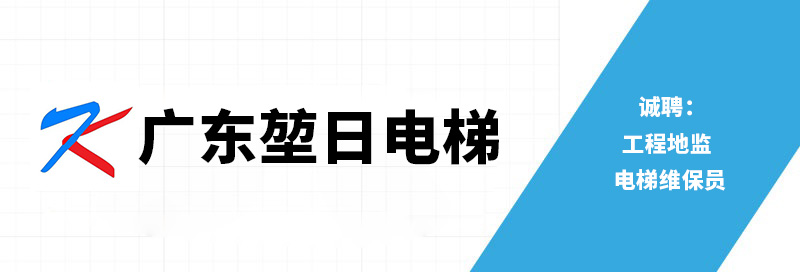 广东堃日电梯

诚聘：
工程地监
电梯维保员